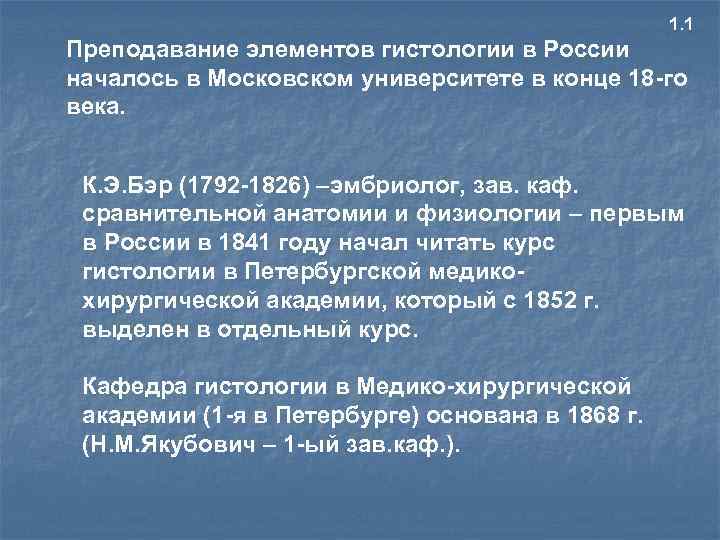 1.1

Преподавание элементов гистологии в России началось в Московском университете в конце 18-го века.

К.Э.Бэр (1792-1826) –эмбриолог, зав. каф. сравнительной анатомии и физиологии – первым в России в 1841 году начал читать курс гистологии в Петербургской медико-хирургической академии, который с 1852 г. выделен в отдельный курс.

Кафедра гистологии в Медико-хирургической академии (1-я в Петербурге) основана в 1868 г. (Н.М.Якубович – 1-ый зав.каф.).